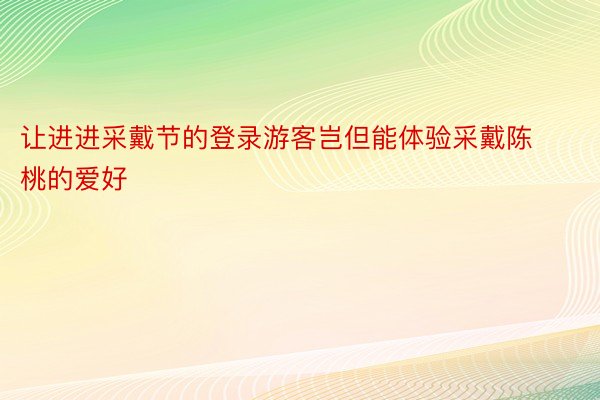 让进进采戴节的登录游客岂但能体验采戴陈桃的爱好